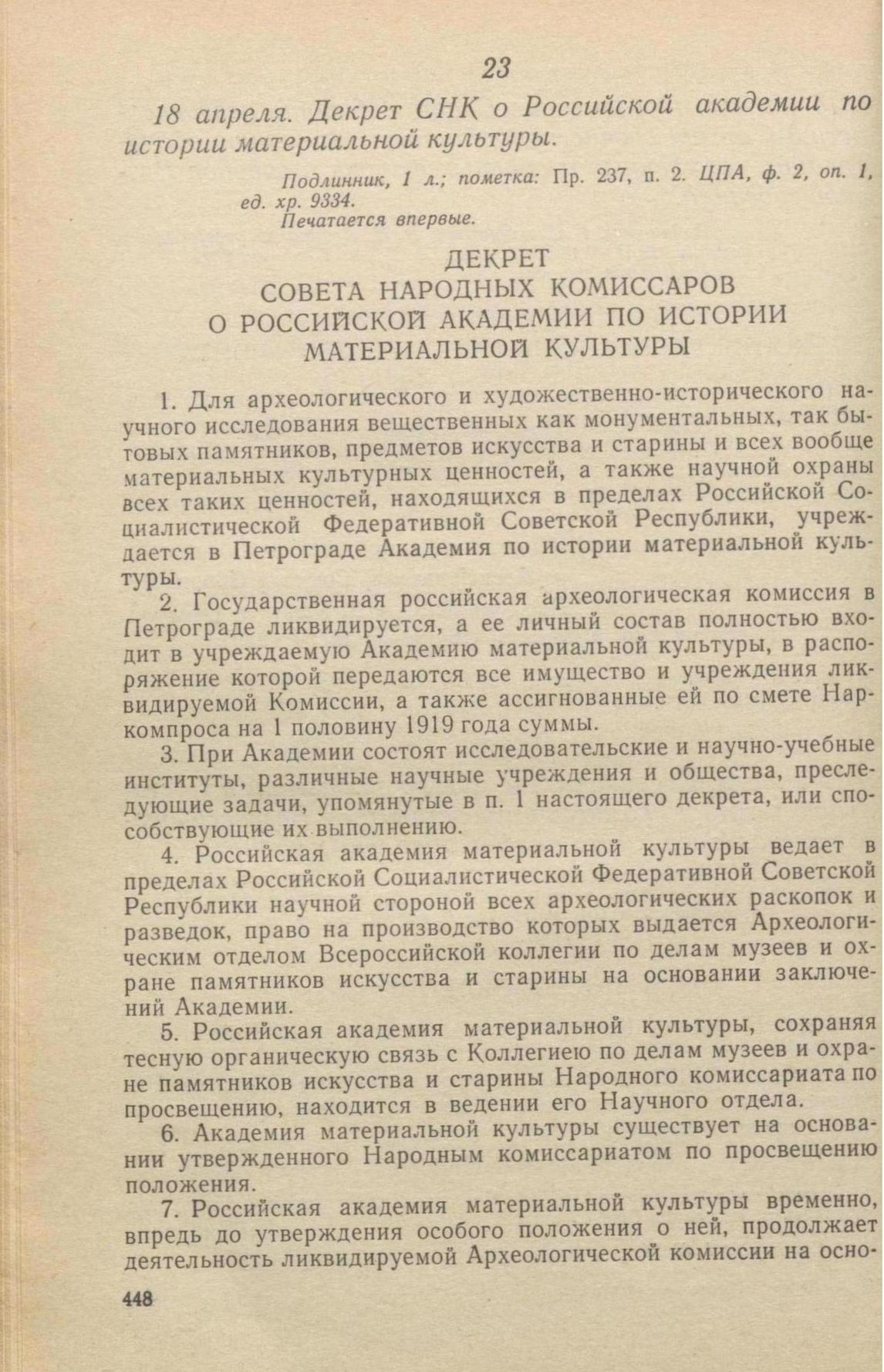 23

18 апреля. Декрет СНК о Российской академии по истории материальной культуры.

Подлинник, 1 л.; пометка: Пр. 237, п. 2. ЦПА, ф. 2, оп. 1, ед. хр. 9334.
Печатается впервые.

ДЕКРЕТ
СОВЕТА НАРОДНЫХ КОМИССАРОВ
О РОССИЙСКОЙ АКАДЕМИИ ПО ИСТОРИИ МАТЕРИАЛЬНОЙ КУЛЬТУРЫ

1. Для археологического и художественно-исторического научного исследования вещественных как монументальных, так бытовых памятников, предметов искусства и старины и всех вообще материальных культурных ценностей, а также научной охраны всех таких ценностей, находящихся в пределах Российской Социалистической Федеративной Советской Республики, учреждается в Петрограде Академия по истории материальной культуры.

2. Государственная российская археологическая комиссия в Петрограде ликвидируется, а ее личный состав полностью входит в учреждаемую Академию материальной культуры, в распоряжение которой передаются все имущество и учреждения ликвидируемой Комиссии, а также ассигнованные ей по смете Наркомпроса на 1 половину 1919 года суммы.

3. При Академии состоят исследовательские и научно-учебные институты, различные научные учреждения и общества, преследующие задачи, упомянутые в п. 1 настоящего декрета, или способствующие их выполнению.

4. Российская академия материальной культуры ведает в пределах Российской Социалистической Федеративной Советской Республики научной стороной всех археологических раскопок и разведок, право на производство которых выдается Археологическим отделом Всероссийской коллегии по делам музеев и охране памятников искусства и старины на основании заключений Академии.

5. Российская академия материальной культуры, сохраняя тесную органическую связь с Коллегиею по делам музеев и охране памятников искусства и старины Народного комиссариата по просвещению, находится в ведении его Научного отдела.

6. Академия материальной культуры существует на основании утвержденного Народным комиссариатом по просвещению положения.

7. Российская академия материальной культуры временно, впредь до утверждения особого положения о ней, продолжает деятельность ликвидируемой Археологической комиссии на осно-

448